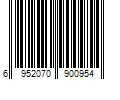 6 952070 900954